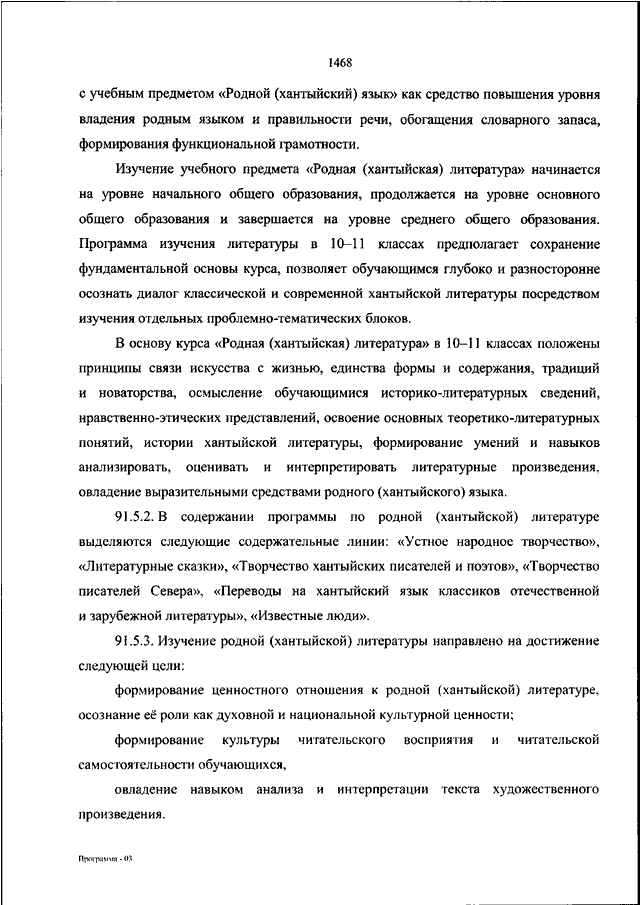 1468

с учебным предметом «Родной (хантыйский) язык» как средство повышения уровня владения родным языком и правильности речи, обогащения словарного запаса, формирования функциональной грамотности.

Изучение учебного предмета «Родная (хантыйская) литература» начинается на уровне начального общего образования, продолжается на уровне основного общего образования и завершается на уровне среднего общего образования. Программа изучения литературы в 10–11 классах предполагает сохранение фундаментальной основы курса, позволяет обучающимся глубоко и разносторонне осознать диалог классической и современной хантыйской литературы посредством изучения отдельных проблемно-тематических блоков.

В основу курса «Родная (хантыйская) литература» в 10–11 классах положены принципы связи искусства с жизнью, единства формы и содержания, традиций и новаторства, осмысление обучающимися историко-литературных сведений, нравственно-этических представлений, освоение основных теоретико-литературных понятий, истории хантыйской литературы, формирование умений и навыков анализировать, оценивать и интерпретировать литературные произведения, овладение выразительными средствами родного (хантыйского) языка.

91.5.2. В содержании программы по родной (хантыйской) литературе выделяются следующие содержательные линии: «Устное народное творчество», «Литературные сказки», «Творчество хантыйских писателей и поэтов», «Творчество писателей Севера», «Переводы на хантыйский язык классиков отечественной и зарубежной литературы», «Известные люди».

91.5.3. Изучение родной (хантыйской) литературы направлено на достижение следующей цели:

формирование ценностного отношения к родной (хантыйской) литературе, осознание её роли как духовной и национальной культурной ценности;

формирование культуры читательского восприятия и читательской самостоятельности обучающихся,

овладение навыком анализа и интерпретации текста художественного произведения.

Программа - 03